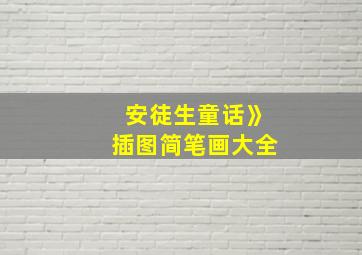 安徒生童话》
插图简笔画大全